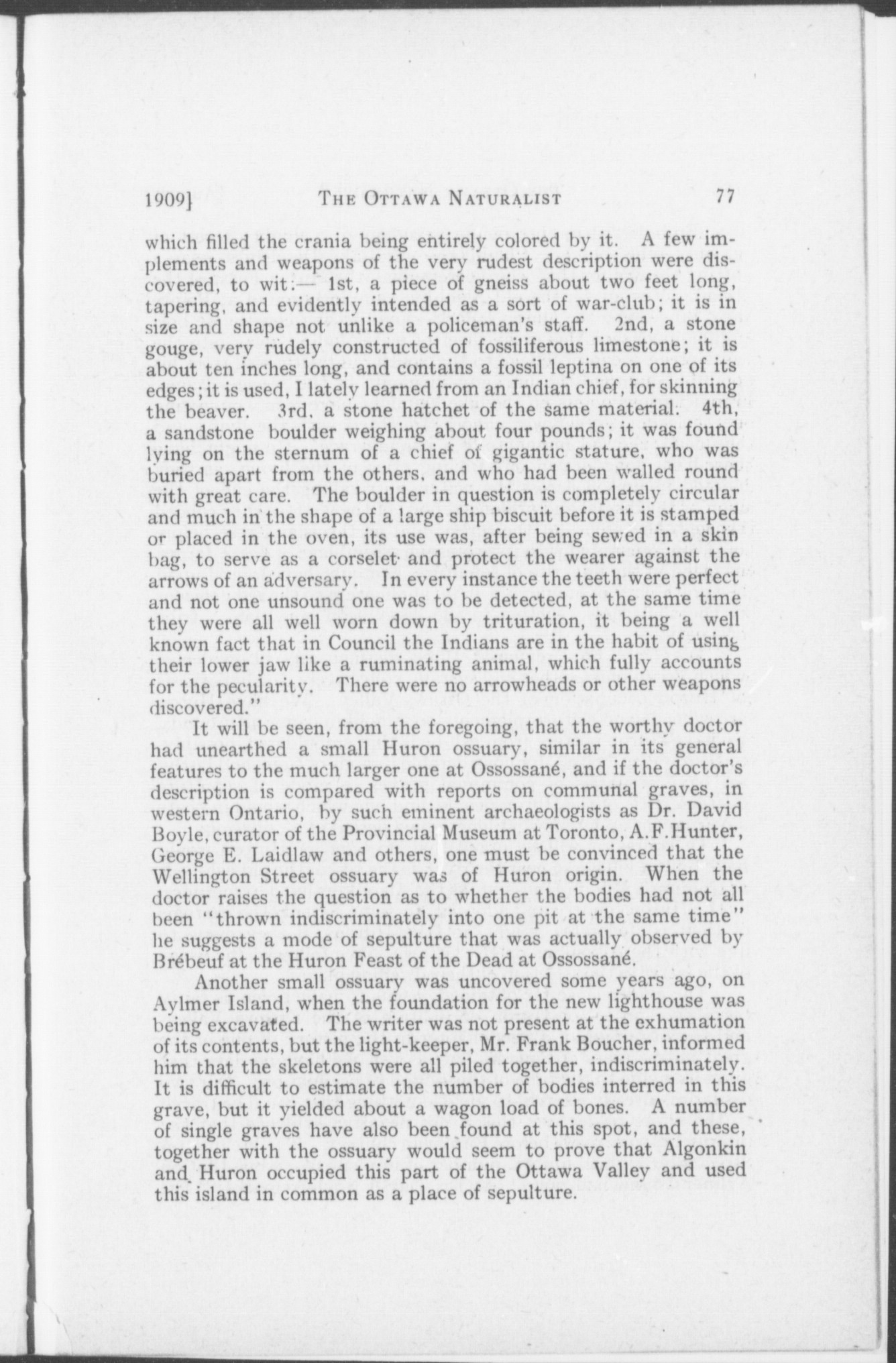 1909]        THE OTTAWA NATURALIST        77

which filled the crania being entirely colored by it. A few implements and weapons of the very rudest description were discovered, to wit:— 1st, a piece of gneiss about two feet long, tapering, and evidently intended as a sort of war-club; it is in size and shape not unlike a policeman's staff. 2nd, a stone gouge, very rudely constructed of fossiliferous limestone; it is about ten inches long, and contains a fossil leptina on one of its edges; it is used, I lately learned from an Indian chief, for skinning the beaver. 3rd, a stone hatchet of the same material. 4th, a sandstone boulder weighing about four pounds; it was found lying on the sternum of a chief of gigantic stature, who was buried apart from the others, and who had been walled round with great care. The boulder in question is completely circular and much in the shape of a large ship biscuit before it is stamped or placed in the oven, its use was, after being sewed in a skin bag, to serve as a corselet and protect the wearer against the arrows of an adversary. In every instance the teeth were perfect and not one unsound one was to be detected, at the same time they were all well worn down by trituration, it being a well known fact that in Council the Indians are in the habit of using their lower jaw like a ruminating animal, which fully accounts for the pecularity. There were no arrowheads or other weapons discovered."

It will be seen, from the foregoing, that the worthy doctor had unearthed a small Huron ossuary, similar in its general features to the much larger one at Ossossané, and if the doctor's description is compared with reports on communal graves, in western Ontario, by such eminent archaeologists as Dr. David Boyle, curator of the Provincial Museum at Toronto, A.F.Hunter, George E. Laidlaw and others, one must be convinced that the Wellington Street ossuary was of Huron origin. When the doctor raises the question as to whether the bodies had not all been "thrown indiscriminately into one pit at the same time" he suggests a mode of sepulture that was actually observed by Brébeuf at the Huron Feast of the Dead at Ossossané.

Another small ossuary was uncovered some years ago, on Aylmer Island, when the foundation for the new lighthouse was being excavated. The writer was not present at the exhumation of its contents, but the light-keeper, Mr. Frank Boucher, informed him that the skeletons were all piled together, indiscriminately. It is difficult to estimate the number of bodies interred in this grave, but it yielded about a wagon load of bones. A number of single graves have also been found at this spot, and these, together with the ossuary would seem to prove that Algonkin and Huron occupied this part of the Ottawa Valley and used this island in common as a place of sepulture.